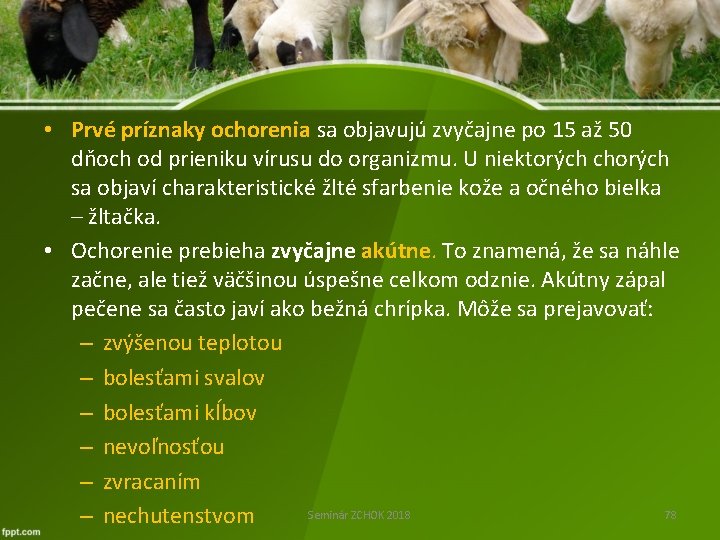 • Prvé príznaky ochorenia sa objavujú zvyčajne po 15 až 50 dňoch od prieniku vírusu do organizmu. U niektorých chorých sa objaví charakteristické žlté sfarbenie kože a očného bielka – žltačka.

• Ochorenie prebieha zvyčajne akútne. To znamená, že sa náhle začne, ale tiež väčšinou úspešne celkom odznie. Akútny zápal pečene sa často javí ako bežná chrípka. Môže sa prejavovať:
– zvýšenou teplotou
– bolesťami svalov
– bolesťami kĺbov
– nevoľnosťou
– zvracaním
– nechutenstvom

Seminár ZCHOK 2018

78

fppt.com